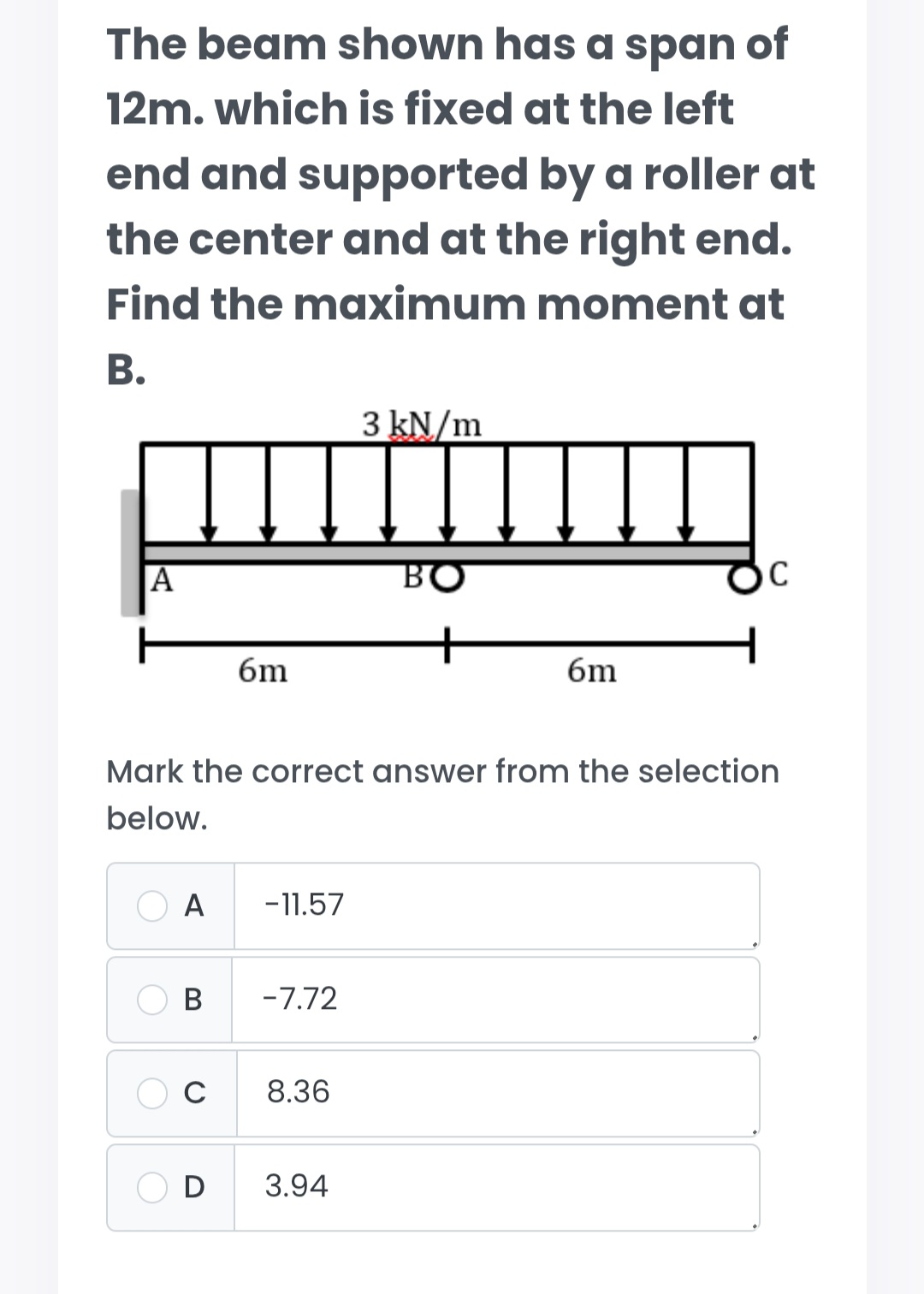 The beam shown has a span of 12m. which is fixed at the left end and supported by a roller at the center and at the right end. Find the maximum moment at B.

3 kN/m

A

B

C

6m

6m

Mark the correct answer from the selection below.

A -11.57

B -7.72

C 8.36

D 3.94